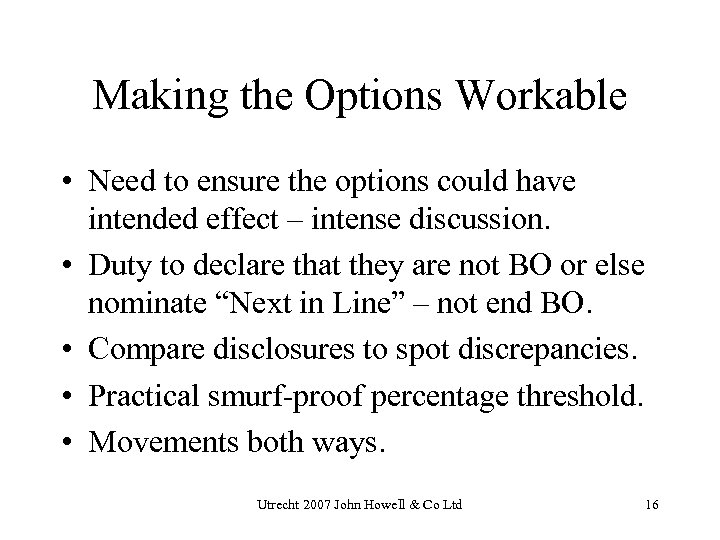 Making the Options Workable

• Need to ensure the options could have intended effect – intense discussion.

• Duty to declare that they are not BO or else nominate “Next in Line” – not end BO.

• Compare disclosures to spot discrepancies.

• Practical smurf-proof percentage threshold.

• Movements both ways.

Utrecht 2007 John Howell & Co Ltd

16